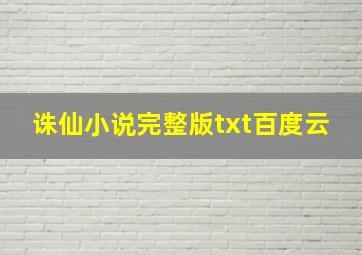 诛仙小说完整版txt百度云